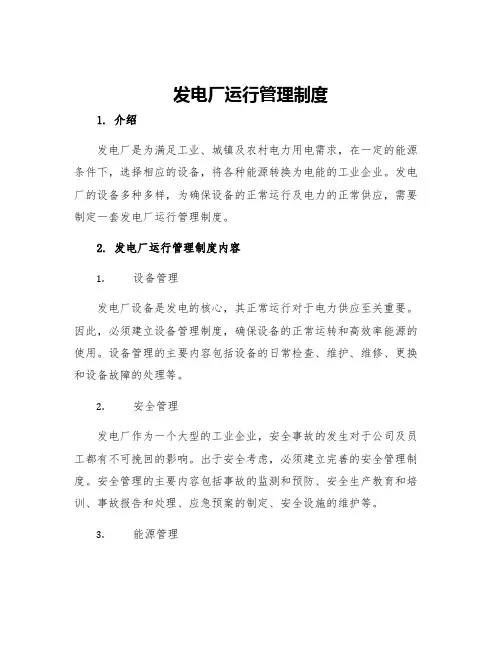 发电厂运行管理制度

1. 介绍

发电厂是为满足工业、城镇及农村电力用电需求，在一定的能源条件下，选择相应的设备，将各种能源转换为电能的工业企业。发电厂的设备多种多样，为确保设备的正常运行及电力的正常供应，需要制定一套发电厂运行管理制度。

2. 发电厂运行管理制度内容

1. 设备管理

发电厂设备是发电的核心，其正常运行对于电力供应至关重要。因此，必须建立设备管理制度，确保设备的正常运转和高效率能源的使用。设备管理的主要内容包括设备的日常检查、维护、维修、更换和设备故障的处理等。

2. 安全管理

发电厂作为一个大型的工业企业，安全事故的发生对于公司及员工都有不可挽回的影响。出于安全考虑，必须建立完善的安全管理制度。安全管理的主要内容包括事故的监测和预防、安全生产教育和培训、事故报告和处理、应急预案的制定、安全设施的维护等。

3. 能源管理